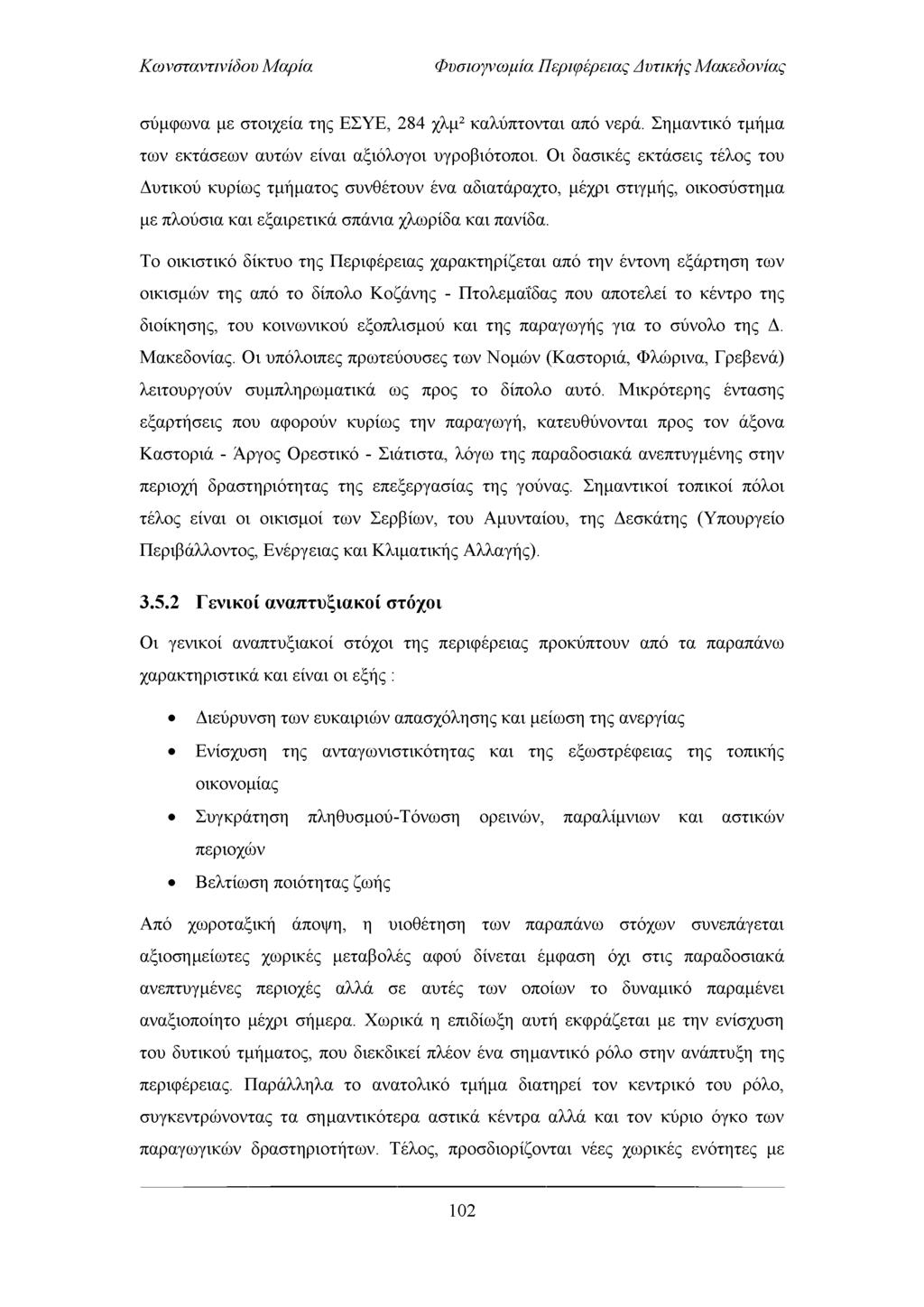 Κωνσταντινίδου Μαρία

Φυσιογνωμία Περιφέρειας Δυτικής Μακεδονίας

σύμφωνα με στοιχεία της ΕΣΥΕ, 284 χλμ² καλύπτονται από νερά. Σημαντικό τμήμα των εκτάσεων αυτών είναι αξιόλογοι υγροβιότοποι. Οι δασικές εκτάσεις τέλος του Δυτικού κυρίως τμήματος συνθέτουν ένα αδιατάραχτο, μέχρι στιγμής, οικοσύστημα με πλούσια και εξαιρετικά σπάνια χλωρίδα και πανίδα.

Το οικιστικό δίκτυο της Περιφέρειας χαρακτηρίζεται από την έντονη εξάρτηση των οικισμών της από το δίπολο Κοζάνης - Πτολεμαΐδας που αποτελεί το κέντρο της διοίκησης, του κοινωνικού εξοπλισμού και της παραγωγής για το σύνολο της Δ. Μακεδονίας. Οι υπόλοιπες πρωτεύουσες των Νομών (Καστοριά, Φλώρινα, Γρεβενά) λειτουργούν συμπληρωματικά ως προς το δίπολο αυτό. Μικρότερης έντασης εξαρτήσεις που αφορούν κυρίως την παραγωγή, κατευθύνονται προς τον άξονα Καστοριά - Άργος Ορεστικό - Σιάτιστα, λόγω της παραδοσιακά ανεπτυγμένης στην περιοχή δραστηριότητας της επεξεργασίας της γούνας. Σημαντικοί τοπικοί πόλοι τέλος είναι οι οικισμοί των Σερβίων, του Αμυνταίου, της Δεσκάτης (Υπουργείο Περιβάλλοντος, Ενέργειας και Κλιματικής Αλλαγής).

3.5.2 Γενικοί αναπτυξιακοί στόχοι

Οι γενικοί αναπτυξιακοί στόχοι της περιφέρειας προκύπτουν από τα παραπάνω χαρακτηριστικά και είναι οι εξής :

• Διεύρυνση των ευκαιριών απασχόλησης και μείωση της ανεργίας
• Ενίσχυση της ανταγωνιστικότητας και της εξωστρέφειας της τοπικής οικονομίας
• Συγκράτηση πληθυσμού-Τόνωση ορεινών, παραλίμνιων και αστικών περιοχών
• Βελτίωση ποιότητας ζωής

Από χωροταξική άποψη, η υιοθέτηση των παραπάνω στόχων συνεπάγεται αξιοσημείωτες χωρικές μεταβολές αφού δίνεται έμφαση όχι στις παραδοσιακά ανεπτυγμένες περιοχές αλλά σε αυτές των οποίων το δυναμικό παραμένει αναξιοποίητο μέχρι σήμερα. Χωρικά η επιδίωξη αυτή εκφράζεται με την ενίσχυση του δυτικού τμήματος, που διεκδικεί πλέον ένα σημαντικό ρόλο στην ανάπτυξη της περιφέρειας. Παράλληλα το ανατολικό τμήμα διατηρεί τον κεντρικό του ρόλο, συγκεντρώνοντας τα σημαντικότερα αστικά κέντρα αλλά και τον κύριο όγκο των παραγωγικών δραστηριοτήτων. Τέλος, προσδιορίζονται νέες χωρικές ενότητες με

102